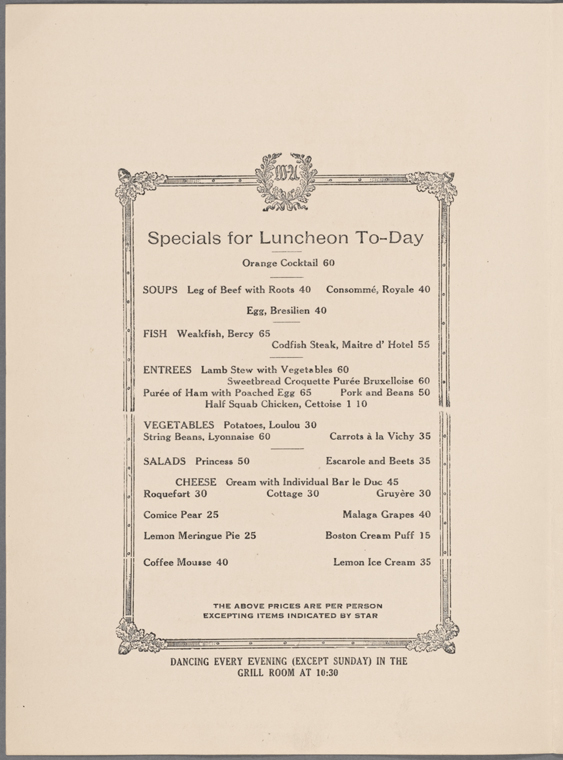 Specials for Luncheon To-Day

Orange Cocktail 60

SOUPS Leg of Beef with Roots 40 Consommé, Royale 40

Egg, Bresilien 40

FISH Weakfish, Bercy 65
Codfish Steak, Maitre d' Hotel 55

ENTREES Lamb Stew with Vegetables 60
Sweetbread Croquette Purée Bruxelloise 60
Purée of Ham with Poached Egg 65 Pork and Beans 50
Half Squab Chicken, Cettoise 1 10

VEGETABLES Potatoes, Loulou 30
String Beans, Lyonnaise 60 Carrots à la Vichy 35

SALADS Princess 50 Escarole and Beets 35

CHEESE Cream with Individual Bar le Duc 45
Roquefort 30 Cottage 30 Gruyère 30

Comice Pear 25 Malaga Grapes 40

Lemon Meringue Pie 25 Boston Cream Puff 15

Coffee Mousse 40 Lemon Ice Cream 35

THE ABOVE PRICES ARE PER PERSON
EXCEPTING ITEMS INDICATED BY STAR

DANCING EVERY EVENING (EXCEPT SUNDAY) IN THE
GRILL ROOM AT 10:30